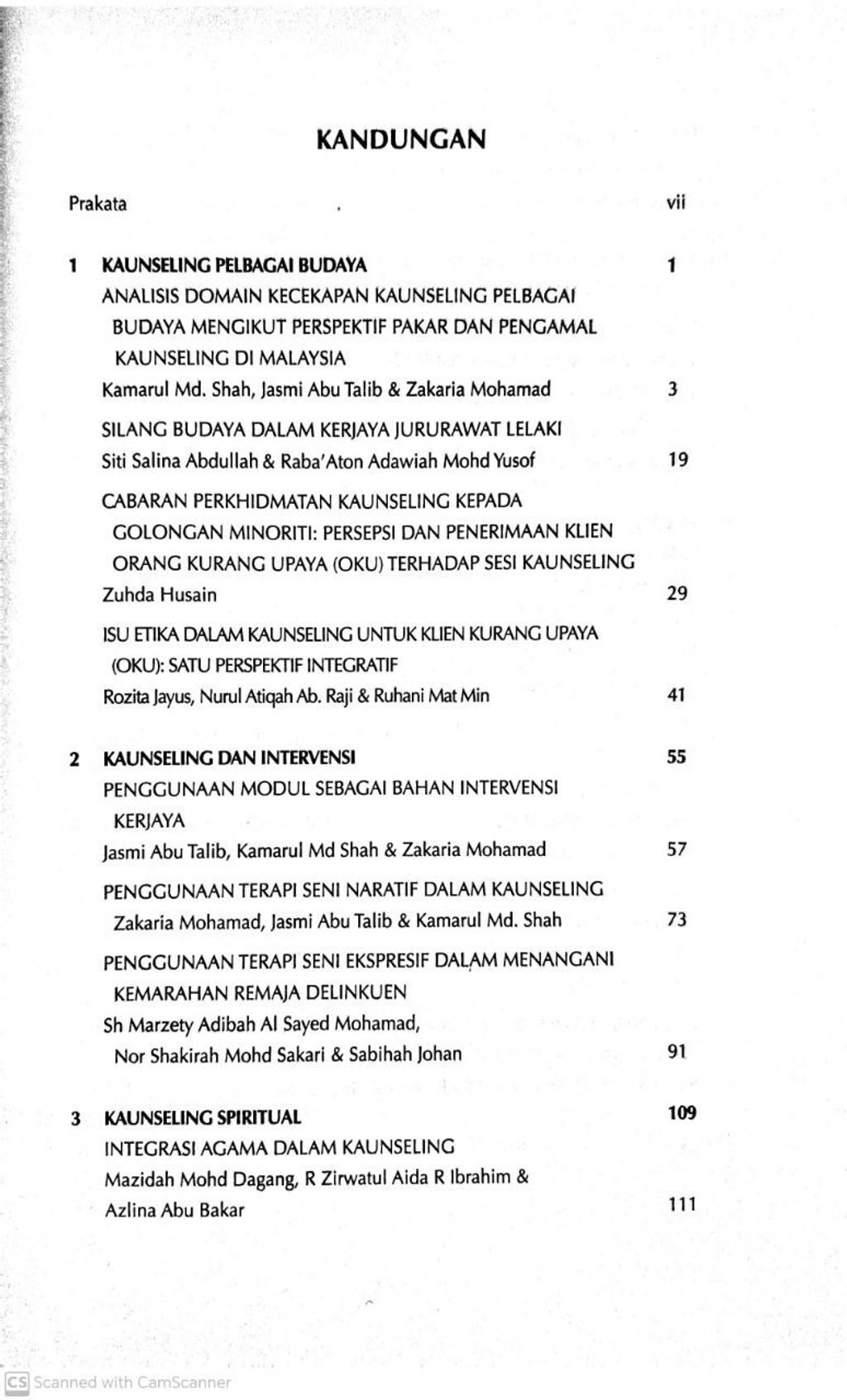 KANDUNGAN

Prakata vii

1 KAUNSELING PELBAGAI BUDAYA 1

ANALISIS DOMAIN KECEKAPAN KAUNSELING PELBAGAI BUDAYA MENGIKUT PERSPEKTIF PAKAR DAN PENGAMAL KAUNSELING DI MALAYSIA
Kamarul Md. Shah, Jasmi Abu Talib & Zakaria Mohamad 3

SILANG BUDAYA DALAM KERJAYA JURURAWAT LELAKI
Siti Salina Abdullah & Raba'Aton Adawiah Mohd Yusof 19

CABARAN PERKHIDMATAN KAUNSELING KEPADA GOLONGAN MINORITI: PERSEPSI DAN PENERIMAAN KLIEN ORANG KURANG UPAYA (OKU) TERHADAP SESI KAUNSELING
Zuhda Husain 29

ISU ETIKA DALAM KAUNSELING UNTUK KLIEN KURANG UPAYA (OKU): SATU PERSPEKTIF INTEGRATIF
Rozita Jayus, Nurul Atiqah Ab. Raji & Ruhani Mat Min 41

2 KAUNSELING DAN INTERVENSI 55

PENGGUNAAN MODUL SEBAGAI BAHAN INTERVENSI KERJAYA
Jasmi Abu Talib, Kamarul Md Shah & Zakaria Mohamad 57

PENGGUNAAN TERAPI SENI NARATIF DALAM KAUNSELING
Zakaria Mohamad, Jasmi Abu Talib & Kamarul Md. Shah 73

PENGGUNAAN TERAPI SENI EKSPRESIF DALAM MENANGANI KEMARAHAN REMAJA DELINKUEN
Sh Marzety Adibah Al Sayed Mohamad, Nor Shakirah Mohd Sakari & Sabihah Johan 91

3 KAUNSELING SPIRITUAL 109

INTEGRASI AGAMA DALAM KAUNSELING
Mazidah Mohd Dagang, R Zirwatul Aida R Ibrahim & Azlina Abu Bakar 111

CS Scanned with CamScanner